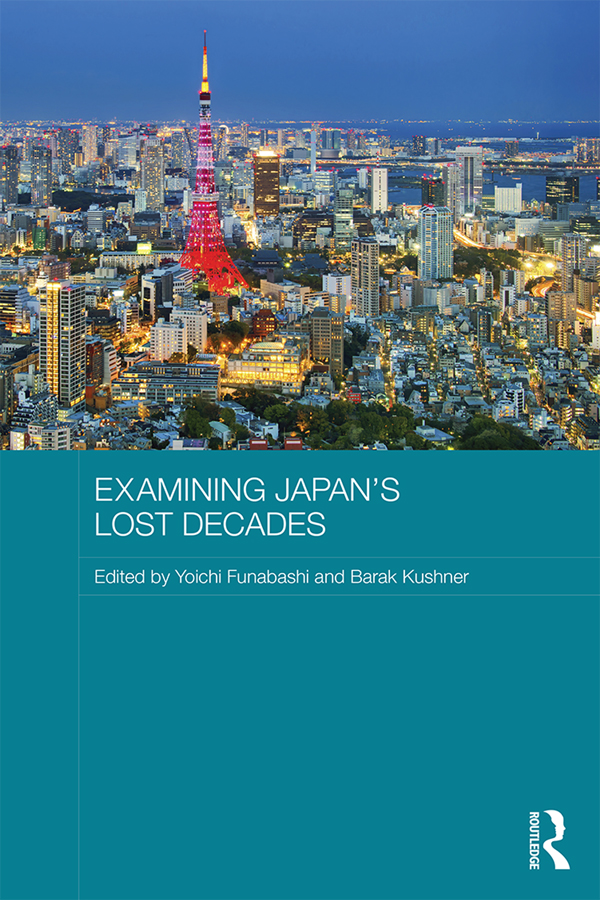 EXAMINING JAPAN'S LOST DECADES

Edited by Yoichi Funabashi and Barak Kushner

ROUTLEDGE